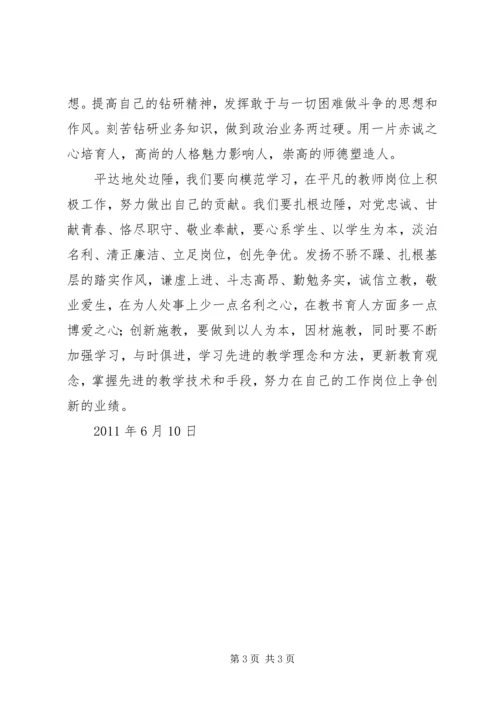 想。提高自己的钻研精神，发挥敢于与一切困难做斗争的思想和作风。刻苦钻研业务知识，做到政治业务两过硬。用一片赤诚之心培育人，高尚的人格魅力影响人，崇高的师德塑造人。

平达地处边陲，我们要向模范学习，在平凡的教师岗位上积极工作，努力做出自己的贡献。我们要扎根边陲，对党忠诚、甘献青春、恪尽职守、敬业奉献，要心系学生、以学生为本，淡泊名利、清正廉洁、立足岗位，创先争优。发扬不骄不躁、扎根基层的踏实作风，谦虚上进、斗志高昂、勤勉务实，诚信立教，敬业爱生，在为人处事上少一点名利之心，在教书育人方面多一点博爱之心；创新施教，要做到以人为本，因材施教，同时要不断加强学习，与时俱进，学习先进的教学理念和方法，更新教育观念，掌握先进的教学技术和手段，努力在自己的工作岗位上争创新的业绩。

2011 年 6 月 10 日

第 3 页 共 3 页